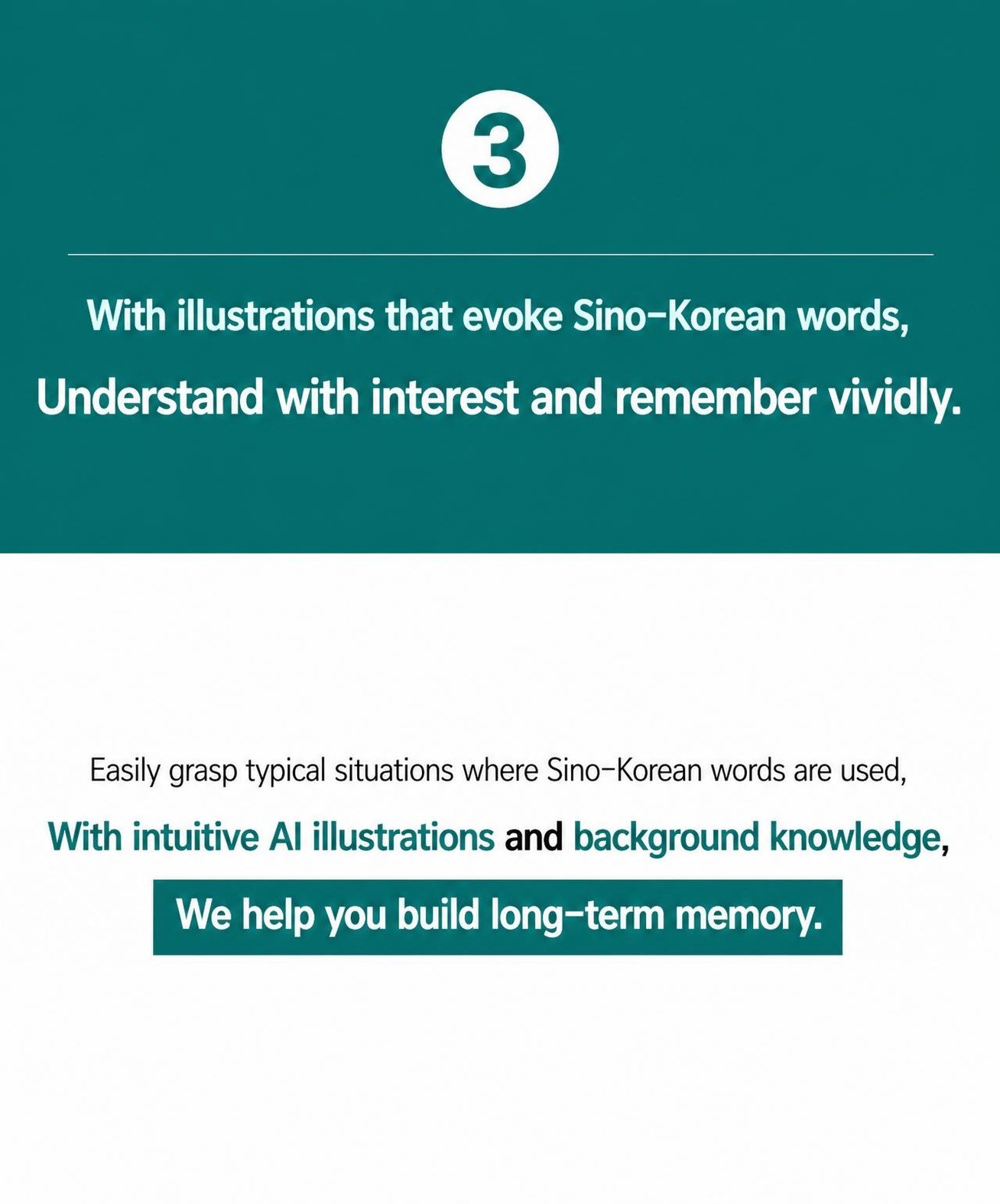 3

With illustrations that evoke Sino-Korean words,

Understand with interest and remember vividly.

Easily grasp typical situations where Sino-Korean words are used,

With intuitive AI illustrations and background knowledge,

We help you build long-term memory.